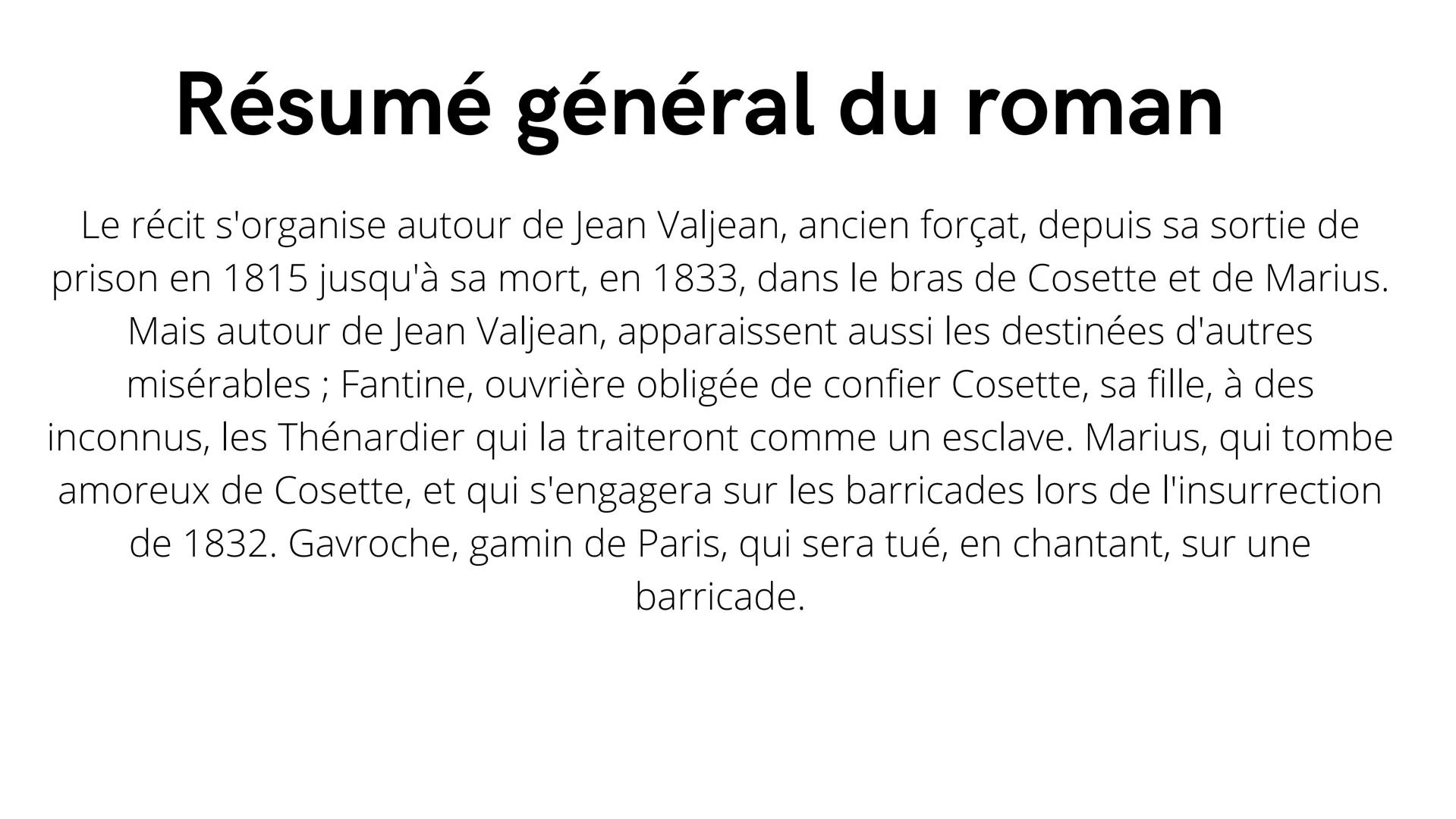 Résumé général du roman

Le récit s'organise autour de Jean Valjean, ancien forçat, depuis sa sortie de prison en 1815 jusqu'à sa mort, en 1833, dans le bras de Cosette et de Marius. Mais autour de Jean Valjean, apparaissent aussi les destinées d'autres misérables ; Fantine, ouvrière obligée de confier Cosette, sa fille, à des inconnus, les Thénardier qui la traiteront comme un esclave. Marius, qui tombe amoreux de Cosette, et qui s'engagera sur les barricades lors de l'insurrection de 1832. Gavroche, gamin de Paris, qui sera tué, en chantant, sur une barricade.